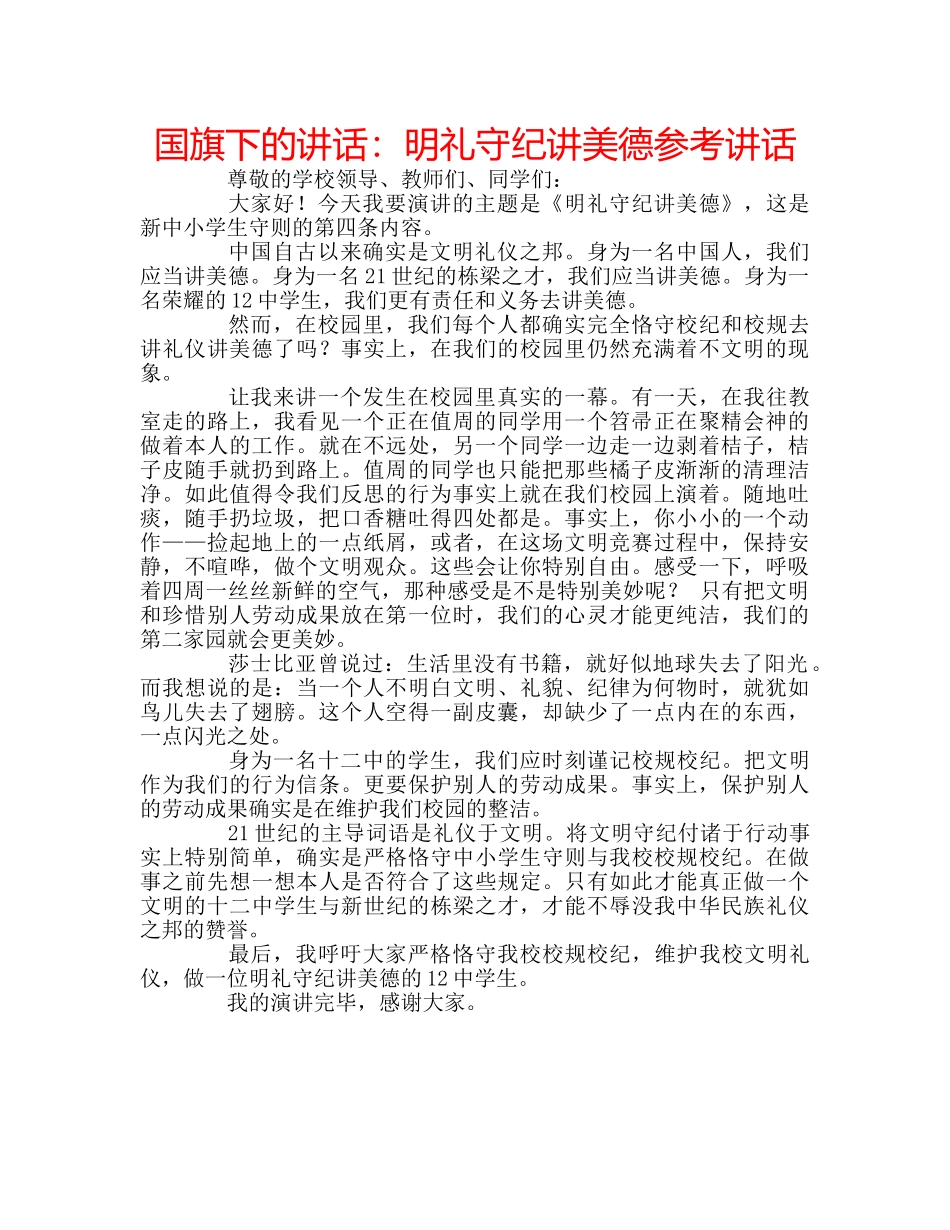 国旗下的讲话：明礼守纪讲美德参考讲话

尊敬的学校领导、教师们、同学们：

大家好！今天我要演讲的主题是《明礼守纪讲美德》，这是新中小学生守则的第四条内容。

中国自古以来确实是文明礼仪之邦。身为一名中国人，我们应当讲美德。身为一名21世纪的栋梁之才，我们应当讲美德。身为一名荣耀的12中学生，我们更有责任和义务去讲美德。

然而，在校园里，我们每个人都确实完全恪守校纪和校规去讲礼仪讲美德了吗？事实上，在我们的校园里仍然充满着不文明的现象。

让我来讲一个发生在校园里真实的一幕。有一天，在我往教室走的路上，我看见一个正在值周的同学用一个笤帚正在聚精会神的做着本人的工作。就在不远处，另一个同学一边走一边剥着桔子，桔子皮随手就扔到路上。值周的同学也只能把那些橘子皮渐渐的清理洁净。如此值得令我们反思的行为事实上就在我们校园上演着。随地吐痰，随手扔垃圾，把口香糖吐得四处都是。事实上，你小小的一个动作——捡起地上的一点纸屑，或者，在这场文明竞赛过程中，保持安静，不喧哗，做个文明观众。这些会让你特别自由。感受一下，呼吸着四周一丝丝新鲜的空气，那种感受是不是特别美妙呢？ 只有把文明和珍惜别人劳动成果放在第一位时，我们的心灵才能更纯洁，我们的第二家园就会更美妙。

莎士比亚曾说过：生活里没有书籍，就好似地球失去了阳光。而我想说的是：当一个人不明白文明、礼貌、纪律为何物时，就犹如鸟儿失去了翅膀。这个人空得一副皮囊，却缺少了一点内在的东西，一点闪光之处。

身为一名十二中的学生，我们应时刻谨记校规校纪。把文明作为我们的行为信条。更要保护别人的劳动成果。事实上，保护别人的劳动成果确实是在维护我们校园的整洁。

21世纪的主导词语是礼仪于文明。将文明守纪付诸于行动事实上特别简单，确实是严格恪守中小学生守则与我校校规校纪。在做事之前先想一想本人是否符合了这些规定。只有如此才能真正做一个文明的十二中学生与新世纪的栋梁之才，才能不辱没我中华民族礼仪之邦的赞誉。

最后，我呼吁大家严格恪守我校校规校纪，维护我校文明礼仪，做一位明礼守纪讲美德的12中学生。

我的演讲完毕，感谢大家。